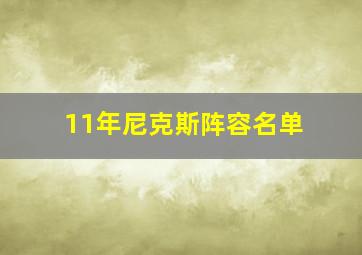 11年尼克斯阵容名单